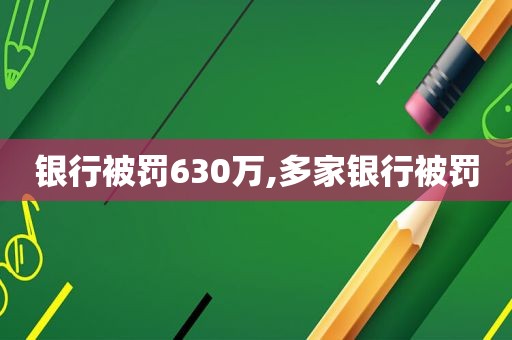 银行被罚630万,多家银行被罚